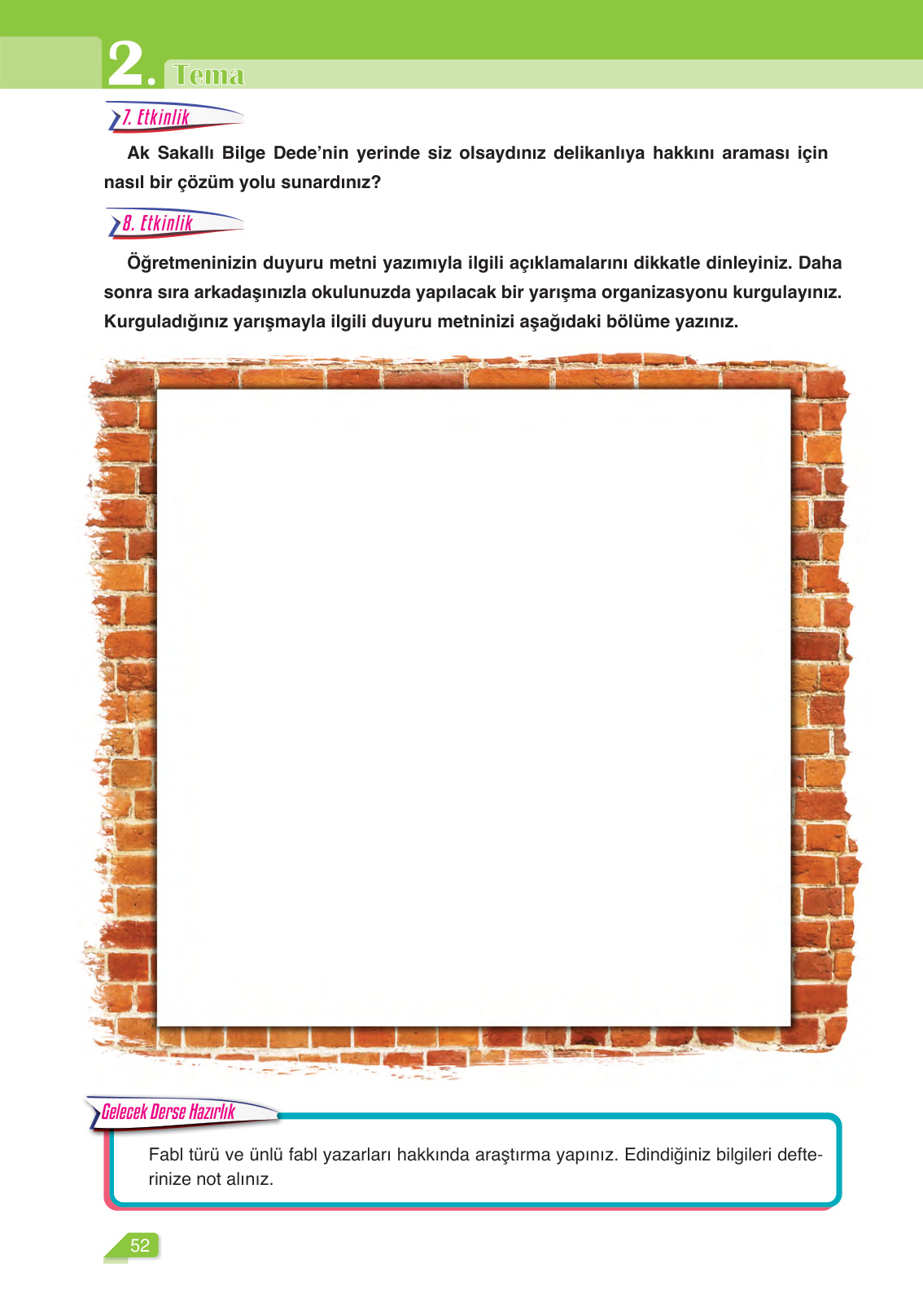 2. Tema

7. Etkinlik

Ak Sakallı Bilge Dede'nin yerinde siz olsaydınız delikanlıya hakkını araması için nasıl bir çözüm yolu sunardınız?

8. Etkinlik

Öğretmeninizin duyuru metni yazımıyla ilgili açıklamalarını dikkatle dinleyiniz. Daha sonra sıra arkadaşınızla okulunuzda yapılacak bir yarışma organizasyonu kurgulayınız. Kurguladığınız yarışmayla ilgili duyuru metninizi aşağıdaki bölüme yazınız.

Gelecek Derse Hazırlık

Fabl türü ve ünlü fabl yazarları hakkında araştırma yapınız. Edindiğiniz bilgileri defterinize not alınız.

52